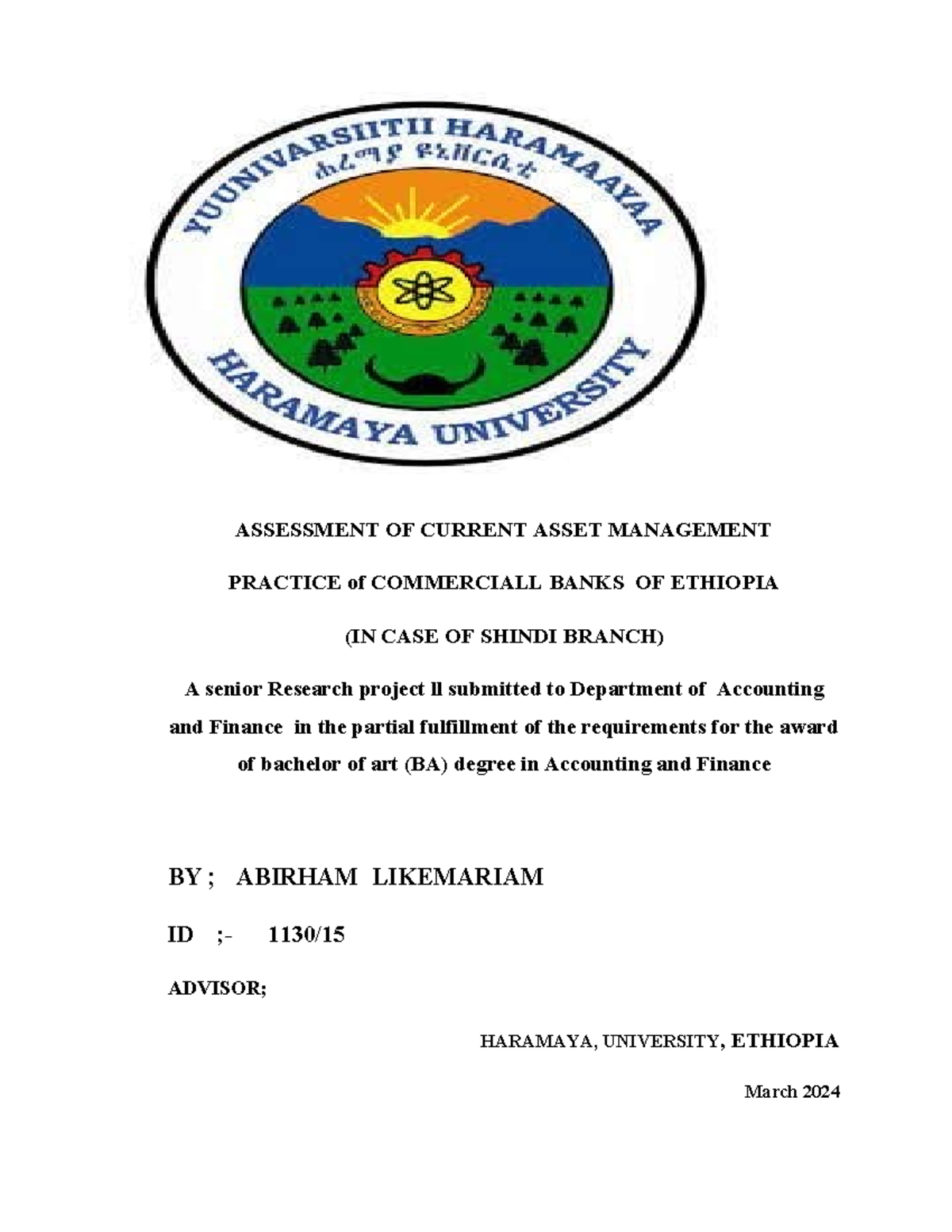 YUUNIVARSIITII HARAMAAYAA
ሐረማያ ዩኒቨርሲቲ
HARAMAYA UNIVERSITY

ASSESSMENT OF CURRENT ASSET MANAGEMENT

PRACTICE of COMMERCIALL BANKS OF ETHIOPIA

(IN CASE OF SHINDI BRANCH)

A senior Research project ll submitted to Department of Accounting and Finance in the partial fulfillment of the requirements for the award of bachelor of art (BA) degree in Accounting and Finance

BY ; ABIRHAM LIKEMARIAM

ID ;- 1130/15

ADVISOR;

HARAMAYA, UNIVERSITY, ETHIOPIA

March 2024